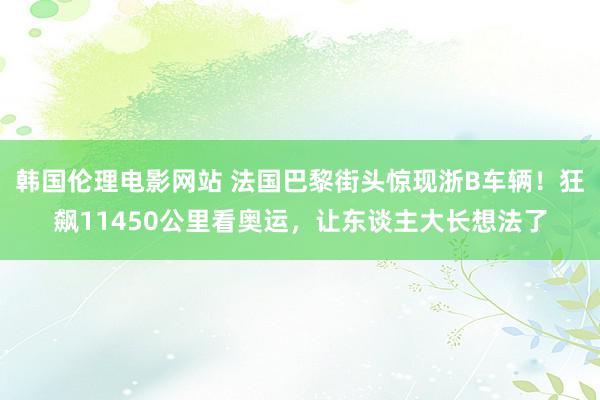 韩国伦理电影网站 法国巴黎街头惊现浙B车辆！狂飙11450公里看奥运，让东谈主大长想法了